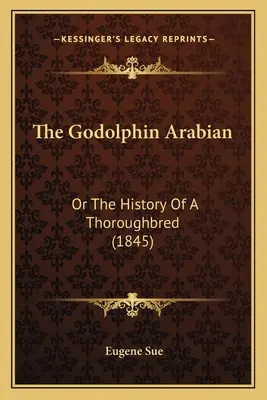 —KESSINGER'S LEGACY REPRINTS—

The Godolphin Arabian

Or The History Of A Thoroughbred (1845)

Eugene Sue